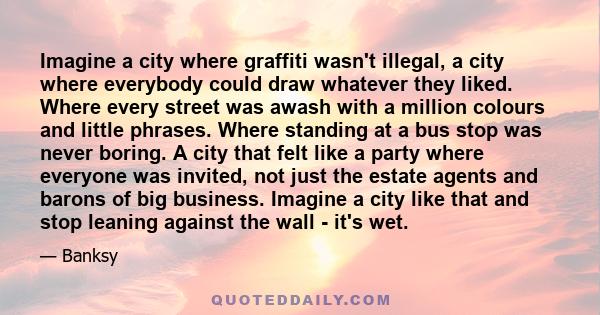 Imagine a city where graffiti wasn't illegal, a city where everybody could draw whatever they liked. Where every street was awash with a million colours and little phrases. Where standing at a bus stop was never boring. A city that felt like a party where everyone was invited, not just the estate agents and barons of big business. Imagine a city like that and stop leaning against the wall - it's wet.

— Banksy

QUOTEDDAILY.COM